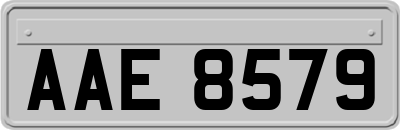 AAE 8579